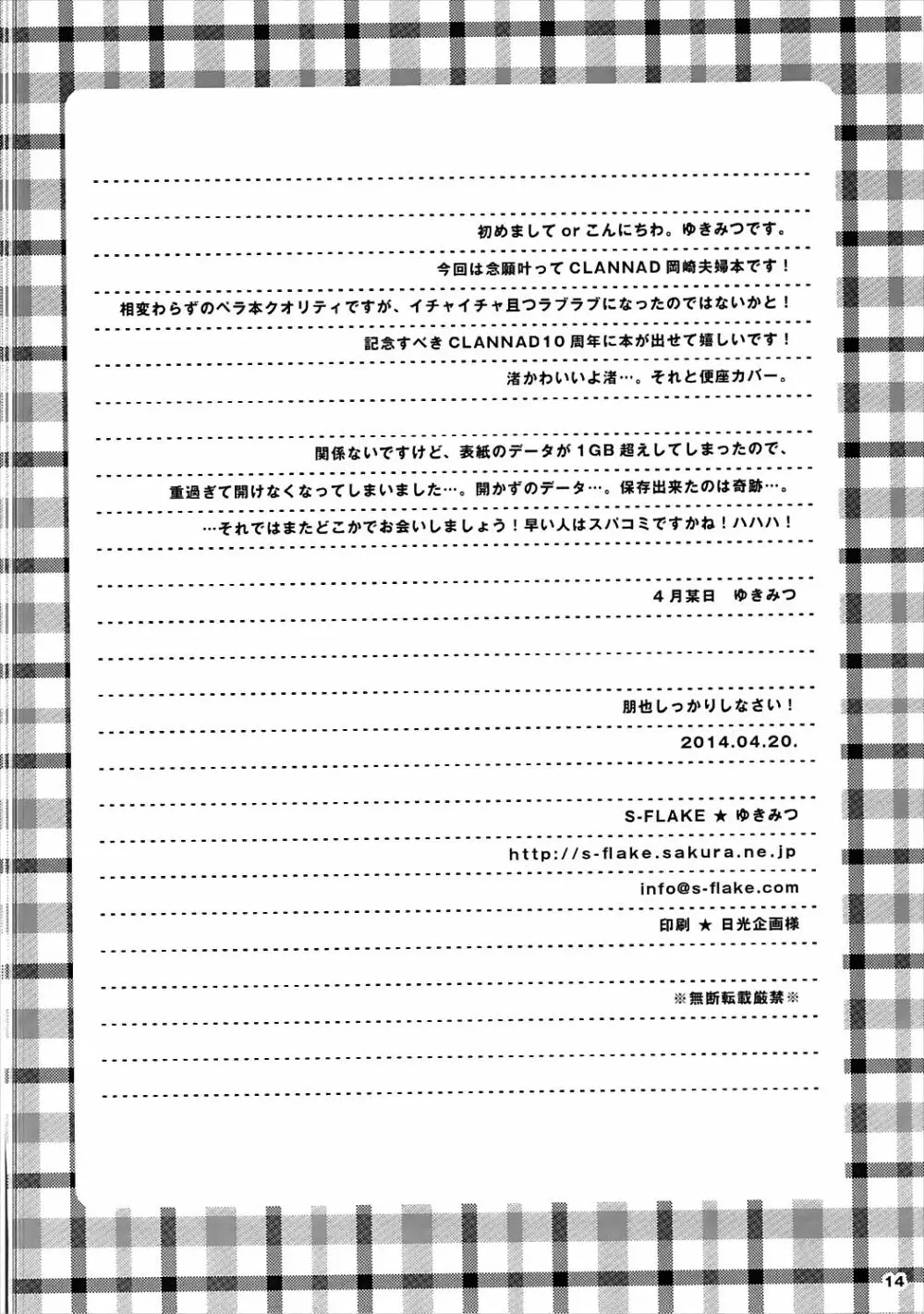 初めまして or こんにちわ。ゆきみつです。

今回は念願叶って CLANNAD 岡崎夫婦本です！

相変わらずのペラ本クオリティですが、イチャイチャ且つラブラブになったのではないかと！

記念すべき CLANNAD10 周年に本が出せて嬉しいです！

渚かわいいよ渚…。それと便座カバー。

関係ないですけど、表紙のデータが 1GB 超えしてしまったので、

重過ぎて開けなくなってしまいました…。開かずのデータ…。保存出来たのは奇跡…。

…それではまたどこかでお会いしましょう！早い人はスパコミですかね！ハハハ！

4月某日　ゆきみつ

朋也しっかりしなさい！

2014.04.20.

S-FLAKE ★ ゆきみつ

http://s-flake.sakura.ne.jp

info@s-flake.com

印刷 ★ 日光企画様

※無断転載厳禁※

14